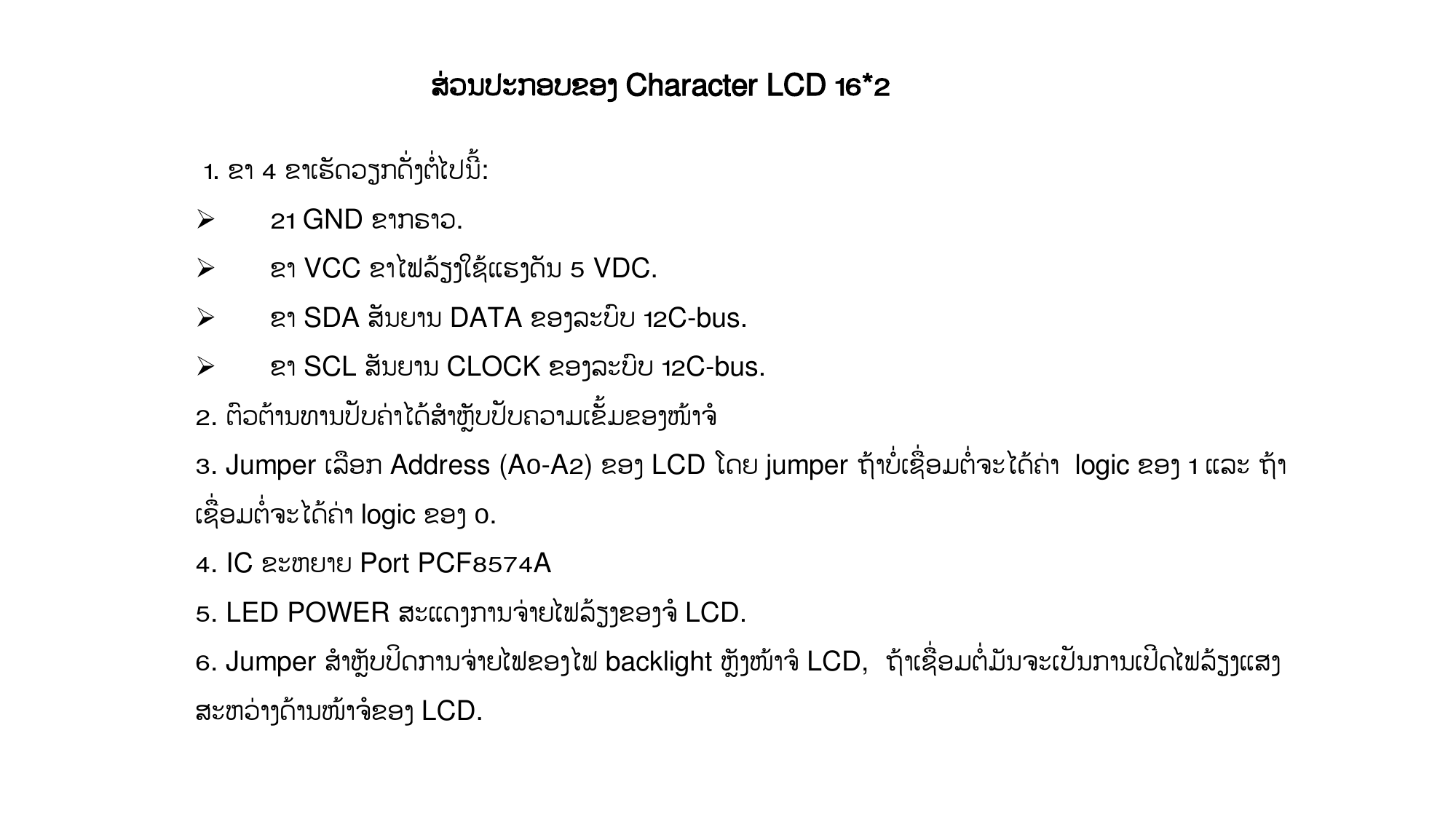 ສ່ວນປະກອບຂອງ Character LCD 16*2

1. ຂາ 4 ຂາເຮັດວຽກດັ່ງຕໍ່ໄປນີ້:

➢ 21 GND ຂາກຣາວ.

➢ ຂາ VCC ຂາໄຟລ້ຽງໃຊ້ແຮງດັນ 5 VDC.

➢ ຂາ SDA ສັນຍານ DATA ຂອງລະບົບ 12C-bus.

➢ ຂາ SCL ສັນຍານ CLOCK ຂອງລະບົບ 12C-bus.

2. ຕົວຕ້ານທານປັບຄ່າໄດ້ສຳຫຼັບປັບຄວາມເຂັ້ມຂອງໜ້າຈໍ

3. Jumper ເລືອກ Address (A0-A2) ຂອງ LCD ໂດຍ jumper ຖ້າບໍ່ເຊື່ອມຕໍ່ຈະໄດ້ຄ່າ logic ຂອງ 1 ແລະ ຖ້າເຊື່ອມຕໍ່ຈະໄດ້ຄ່າ logic ຂອງ 0.

4. IC ຂະຫຍາຍ Port PCF8574A

5. LED POWER ສະແດງການຈ່າຍໄຟລ້ຽງຂອງຈໍ LCD.

6. Jumper ສຳຫຼັບປິດການຈ່າຍໄຟຂອງໄຟ backlight ຫຼັງໜ້າຈໍ LCD, ຖ້າເຊື່ອມຕໍ່ມັນຈະເປັນການເປີດໄຟລ້ຽງແສງສະຫວ່າງດ້ານໜ້າຈໍຂອງ LCD.